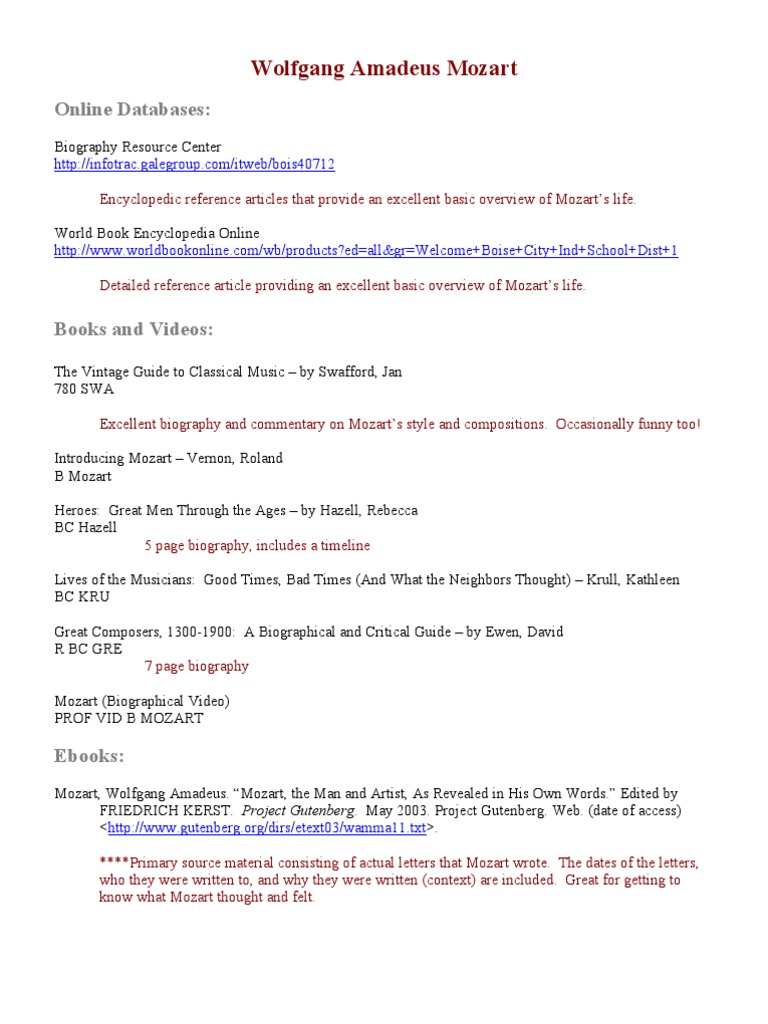 Wolfgang Amadeus Mozart

Online Databases:

Biography Resource Center
http://infotrac.galegroup.com/itweb/bois40712

Encyclopedic reference articles that provide an excellent basic overview of Mozart's life.

World Book Encyclopedia Online
http://www.worldbookonline.com/wb/products?ed=all&gr=Welcome+Boise+City+Ind+School+Dist+1

Detailed reference article providing an excellent basic overview of Mozart's life.

Books and Videos:

The Vintage Guide to Classical Music – by Swafford, Jan
780 SWA

Excellent biography and commentary on Mozart's style and compositions. Occasionally funny too!

Introducing Mozart – Vernon, Roland
B Mozart

Heroes: Great Men Through the Ages – by Hazell, Rebecca
BC Hazell

5 page biography, includes a timeline

Lives of the Musicians: Good Times, Bad Times (And What the Neighbors Thought) – Krull, Kathleen
BC KRU

Great Composers, 1300-1900: A Biographical and Critical Guide – by Ewen, David
R BC GRE

7 page biography

Mozart (Biographical Video)
PROF VID B MOZART

Ebooks:

Mozart, Wolfgang Amadeus. "Mozart, the Man and Artist, As Revealed in His Own Words." Edited by FRIEDRICH KERST. Project Gutenberg. May 2003. Project Gutenberg. Web. (date of access) <http://www.gutenberg.org/dirs/etext03/wamma11.txt>.

****Primary source material consisting of actual letters that Mozart wrote. The dates of the letters, who they were written to, and why they were written (context) are included. Great for getting to know what Mozart thought and felt.